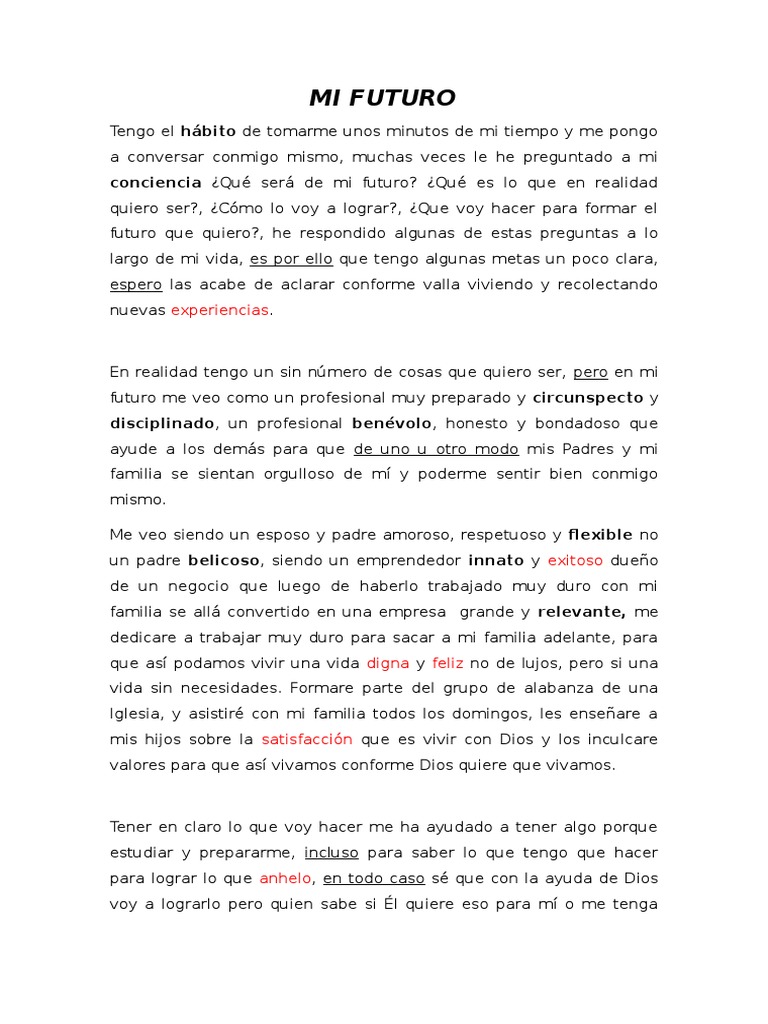 MI FUTURO

Tengo el hábito de tomarme unos minutos de mi tiempo y me pongo a conversar conmigo mismo, muchas veces le he preguntado a mi conciencia ¿Qué será de mi futuro? ¿Qué es lo que en realidad quiero ser?, ¿Cómo lo voy a lograr?, ¿Que voy hacer para formar el futuro que quiero?, he respondido algunas de estas preguntas a lo largo de mi vida, es por ello que tengo algunas metas un poco clara, espero las acabe de aclarar conforme valla viviendo y recolectando nuevas experiencias.

En realidad tengo un sin número de cosas que quiero ser, pero en mi futuro me veo como un profesional muy preparado y circunspecto y disciplinado, un profesional benévolo, honesto y bondadoso que ayude a los demás para que de uno u otro modo mis Padres y mi familia se sientan orgulloso de mí y poderme sentir bien conmigo mismo.

Me veo siendo un esposo y padre amoroso, respetuoso y flexible no un padre belicoso, siendo un emprendedor innato y exitoso dueño de un negocio que luego de haberlo trabajado muy duro con mi familia se allá convertido en una empresa grande y relevante, me dedicare a trabajar muy duro para sacar a mi familia adelante, para que así podamos vivir una vida digna y feliz no de lujos, pero si una vida sin necesidades. Formare parte del grupo de alabanza de una Iglesia, y asistiré con mi familia todos los domingos, les enseñare a mis hijos sobre la satisfacción que es vivir con Dios y los inculcare valores para que así vivamos conforme Dios quiere que vivamos.

Tener en claro lo que voy hacer me ha ayudado a tener algo porque estudiar y prepararme, incluso para saber lo que tengo que hacer para lograr lo que anhelo, en todo caso sé que con la ayuda de Dios voy a lograrlo pero quien sabe si Él quiere eso para mí o me tenga